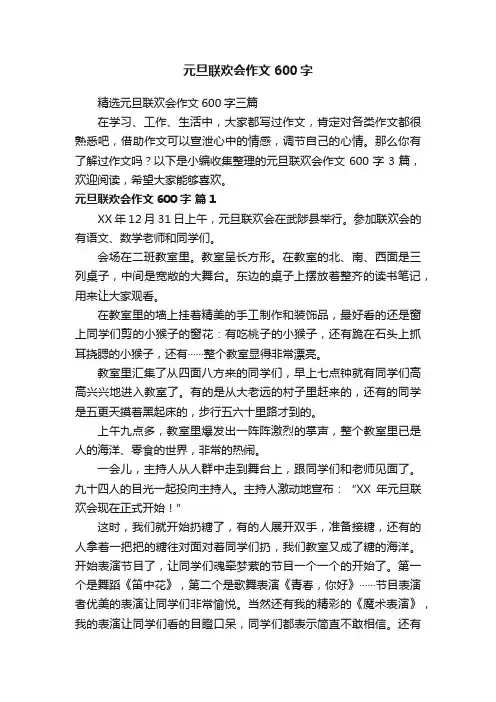 元旦联欢会作文 600 字

精选元旦联欢会作文 600 字三篇

在学习、工作、生活中，大家都写过作文，肯定对各类作文都很熟悉吧，借助作文可以宣泄心中的情感，调节自己的心情。那么你有了解过作文吗？以下是小编收集整理的元旦联欢会作文 600 字 3 篇，欢迎阅读，希望大家能够喜欢。

元旦联欢会作文 600 字 篇 1

XX 年 12 月 31 日上午，元旦联欢会在武陟县举行。参加联欢会的有语文、数学老师和同学们。

会场在二班教室里。教室呈长方形。在教室的北、南、西面是三列桌子，中间是宽敞的大舞台。东边的桌子上摆放着整齐的读书笔记，用来让大家观看。

在教室里的墙上挂着精美的手工制作和装饰品，最好看的还是窗上同学们剪的小猴子的窗花：有吃桃子的小猴子，还有跪在石头上抓耳挠腮的小猴子，还有……整个教室显得非常漂亮。

教室里汇集了从四面八方来的同学们，早上七点钟就有同学们高高兴兴地进入教室了。有的是从大老远的村子里赶来的，还有的同学是五更天摸着黑起床的，步行五六十里路才到的。

上午九点多，教室里爆发出一阵阵激烈的掌声，整个教室里已是人的海洋、零食的世界，非常的热闹。

一会儿，主持人从人群中走到舞台上，跟同学们和老师见面了。九十四人的目光一起投向主持人。主持人激动地宣布：“XX 年元旦联欢会现在正式开始！”

这时，我们就开始扔糖了，有的人展开双手，准备接糖，还有的人拿着一把把的糖往对面对着同学们扔，我们教室又成了糖的海洋。开始表演节目了，让同学们魂牵梦萦的节目一个一个的开始了。第一个是舞蹈《笛中花》，第二个是歌舞表演《青春，你好》……节目表演者优美的表演让同学们非常愉悦。当然还有我的精彩的《魔术表演》，我的表演让同学们看的目瞪口呆，同学们都表示简直不敢相信。还有